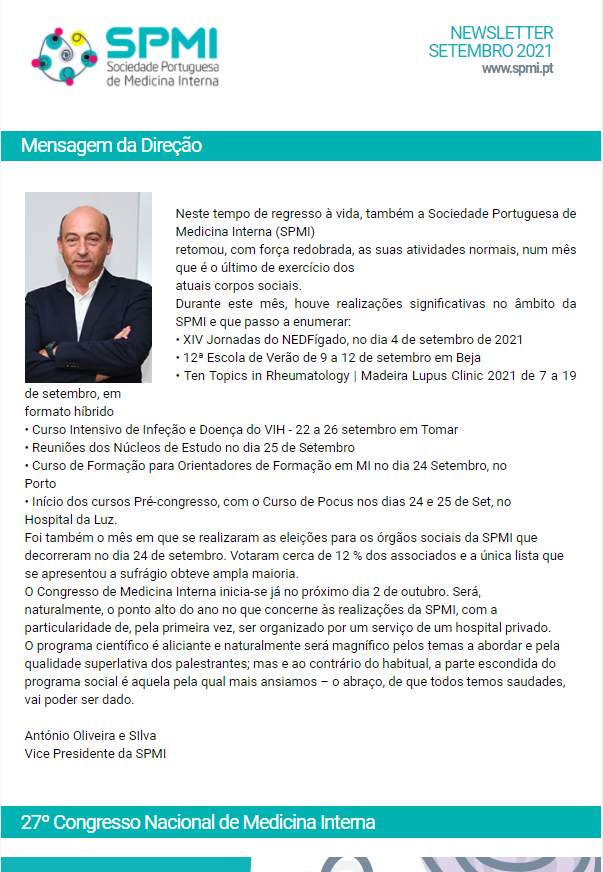 SPMI
Sociedade Portuguesa de Medicina Interna

NEWSLETTER
SETEMBRO 2021
www.spmi.pt

Mensagem da Direção

Neste tempo de regresso à vida, também a Sociedade Portuguesa de Medicina Interna (SPMI)
retomou, com força redobrada, as suas atividades normais, num mês que é o último de exercício dos
atuais corpos sociais.
Durante este mês, houve realizações significativas no âmbito da SPMI e que passo a enumerar:
• XIV Jornadas do NEDFígado, no dia 4 de setembro de 2021
• 12ª Escola de Verão de 9 a 12 de setembro em Beja
• Ten Topics in Rheumatology | Madeira Lupus Clinic 2021 de 7 a 19 de setembro, em
formato híbrido
• Curso Intensivo de Infeção e Doença do VIH - 22 a 26 setembro em Tomar
• Reuniões dos Núcleos de Estudo no dia 25 de Setembro
• Curso de Formação para Orientadores de Formação em MI no dia 24 Setembro, no Porto
• Início dos cursos Pré-congresso, com o Curso de Pocus nos dias 24 e 25 de Set, no Hospital da Luz.
Foi também o mês em que se realizaram as eleições para os órgãos sociais da SPMI que decorreram no dia 24 de setembro. Votaram cerca de 12 % dos associados e a única lista que se apresentou a sufrágio obteve ampla maioria.
O Congresso de Medicina Interna inicia-se já no próximo dia 2 de outubro. Será, naturalmente, o ponto alto do ano no que concerne às realizações da SPMI, com a particularidade de, pela primeira vez, ser organizado por um serviço de um hospital privado.
O programa científico é aliciante e naturalmente será magnífico pelos temas a abordar e pela qualidade superlativa dos palestrantes; mas e ao contrário do habitual, a parte escondida do programa social é aquela pela qual mais ansiamos – o abraço, de que todos temos saudades, vai poder ser dado.

António Oliveira e SIlva
Vice Presidente da SPMI

27º Congresso Nacional de Medicina Interna